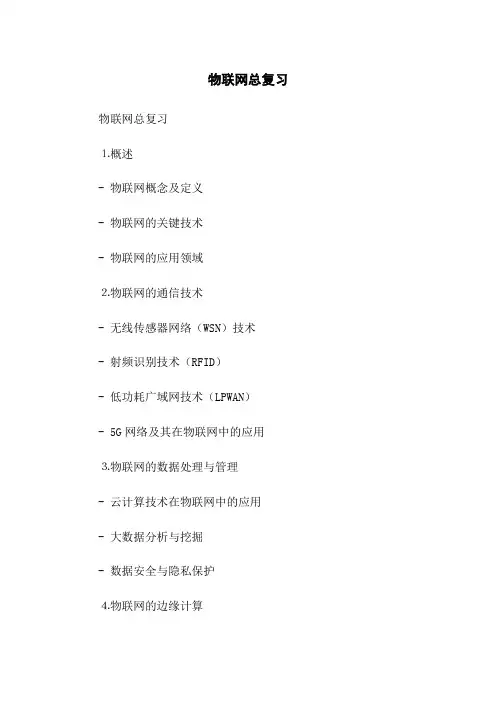 物联网总复习

物联网总复习

1.概述

- 物联网概念及定义

- 物联网的关键技术

- 物联网的应用领域

2.物联网的通信技术

- 无线传感器网络（WSN）技术

- 射频识别技术（RFID）

- 低功耗广域网技术（LPWAN）

- 5G 网络及其在物联网中的应用

3.物联网的数据处理与管理

- 云计算技术在物联网中的应用

- 大数据分析与挖掘

- 数据安全与隐私保护

4.物联网的边缘计算